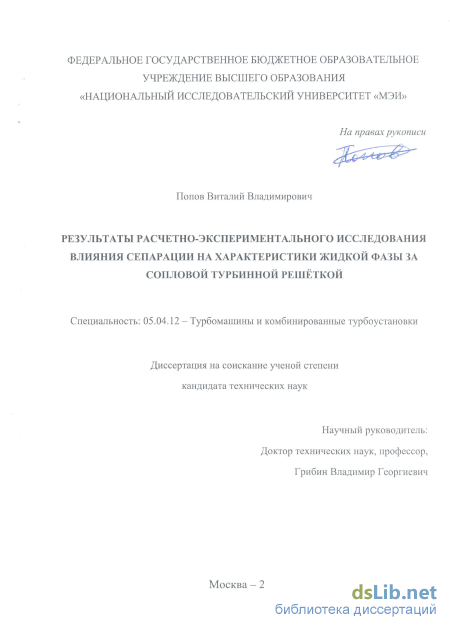 ФЕДЕРАЛЬНОЕ ГОСУДАРСТВЕННОЕ БЮДЖЕТНОЕ ОБРАЗОВАТЕЛЬНОЕ УЧРЕЖДЕНИЕ ВЫСШЕГО ОБРАЗОВАНИЯ «НАЦИОНАЛЬНЫЙ ИССЛЕДОВАТЕЛЬСКИЙ УНИВЕРСИТЕТ «МЭИ»

На правах рукописи

Попов

Попов Виталий Владимирович

РЕЗУЛЬТАТЫ РАСЧЕТНО-ЭКСПЕРИМЕНТАЛЬНОГО ИССЛЕДОВАНИЯ ВЛИЯНИЯ СЕПАРАЦИИ НА ХАРАКТЕРИСТИКИ ЖИДКОЙ ФАЗЫ ЗА СОПЛОВОЙ ТУРБИННОЙ РЕШЁТКОЙ

Специальность: 05.04.12 – Турбомашины и комбинированные турбоустановки

Диссертация на соискание ученой степени

кандидата технических наук

Научный руководитель:

Доктор технических наук, профессор,

Грибин Владимир Георгиевич

Москва – 2

dsLib.net
библиотека диссертаций